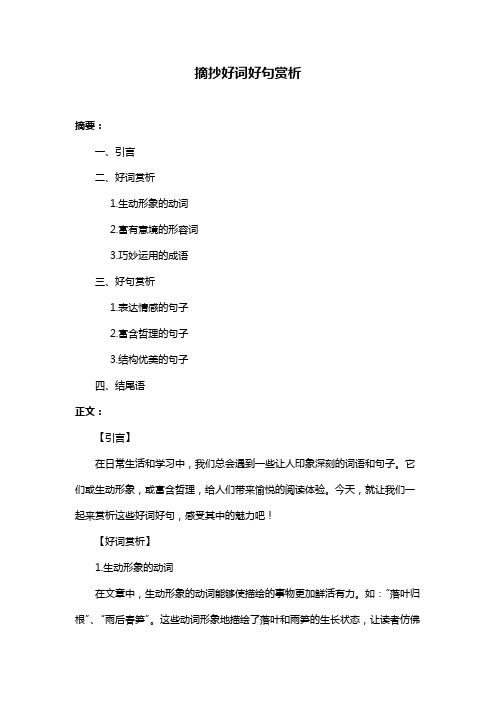 摘抄好词好句赏析

摘要：

一、引言

二、好词赏析

1.生动形象的动词

2.富有意境的形容词

3.巧妙运用的成语

三、好句赏析

1.表达情感的句子

2.富含哲理的句子

3.结构优美的句子

四、结尾语

正文：

【引言】

在日常生活和学习中，我们总会遇到一些让人印象深刻的词语和句子。它们或生动形象，或富含哲理，给人们带来愉悦的阅读体验。今天，就让我们一起来赏析这些好词好句，感受其中的魅力吧！

【好词赏析】

1.生动形象的动词

在文章中，生动形象的动词能够使描绘的事物更加鲜活有力。如："落叶归根"、"雨后春笋"。这些动词形象地描绘了落叶和雨笋的生长状态，让读者仿佛